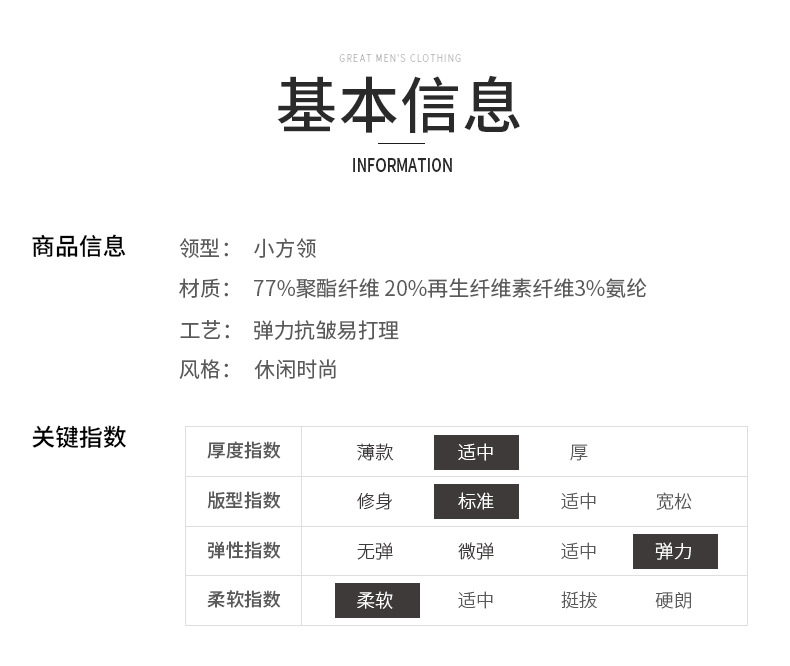 GREAT MEN'S CLOTHING

基本信息

INFORMATION

商品信息

领型： 小方领
材质： 77%聚酯纤维 20%再生纤维素纤维3%氨纶
工艺： 弹力抗皱易打理
风格： 休闲时尚

关键指数

| 厚度指数 | 薄款 | 适中 | 厚 | |
|---|---|---|---|---|
| 版型指数 | 修身 | 标准 | 适中 | 宽松 |
| 弹性指数 | 无弹 | 微弹 | 适中 | 弹力 |
| 柔软指数 | 柔软 | 适中 | 挺拔 | 硬朗 |